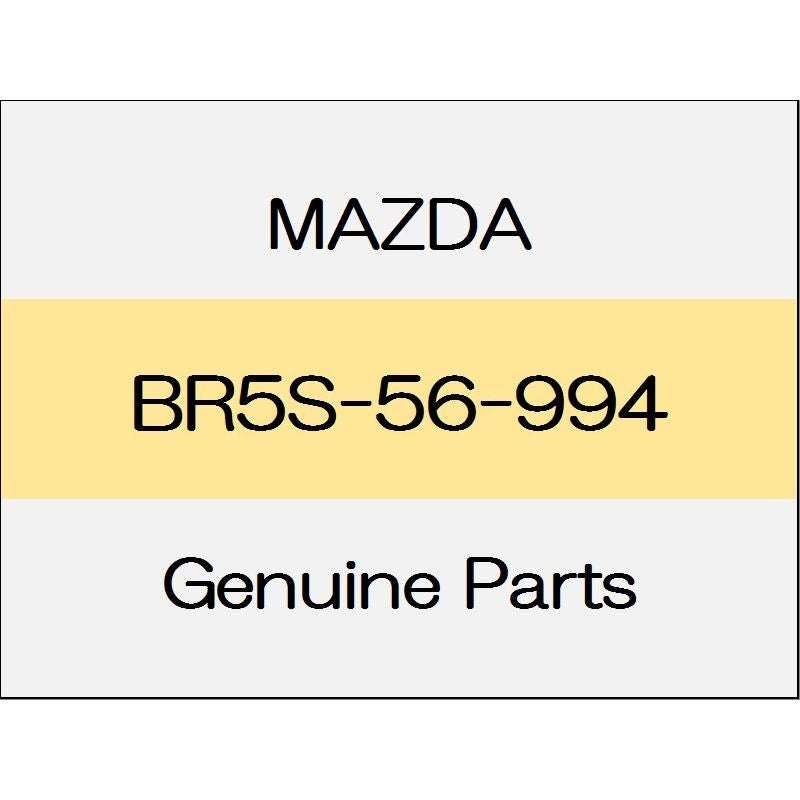 MAZDA

BR5S-56-994

Genuine Parts